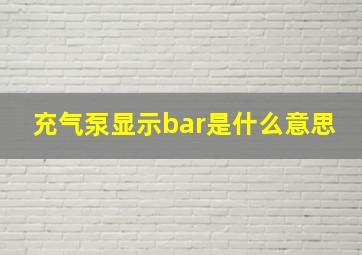 充气泵显示bar是什么意思